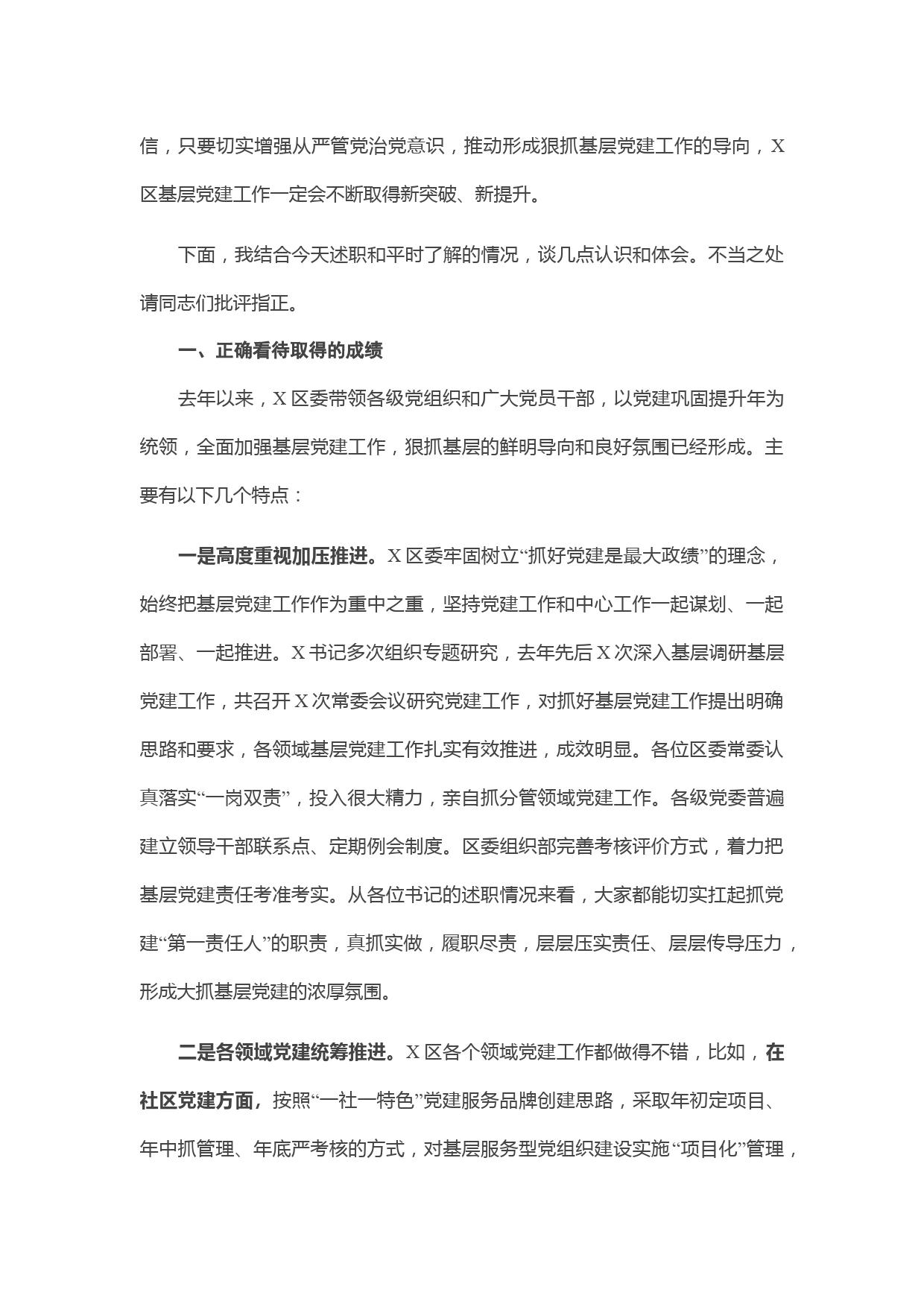 信，只要切实增强从严管党治党意识，推动形成狠抓基层党建工作的导向，X区基层党建工作一定会不断取得新突破、新提升。

下面，我结合今天述职和平时了解的情况，谈几点认识和体会。不当之处请同志们批评指正。

一、正确看待取得的成绩

去年以来，X区委带领各级党组织和广大党员干部，以党建巩固提升年为统领，全面加强基层党建工作，狠抓基层的鲜明导向和良好氛围已经形成。主要有以下几个特点：

一是高度重视加压推进。X区委牢固树立“抓好党建是最大政绩”的理念，始终把基层党建工作作为重中之重，坚持党建工作和中心工作一起谋划、一起部署、一起推进。X书记多次组织专题研究，去年先后X次深入基层调研基层党建工作，共召开X次常委会议研究党建工作，对抓好基层党建工作提出明确思路和要求，各领域基层党建工作扎实有效推进，成效明显。各位区委常委认真落实“一岗双责”，投入很大精力，亲自抓分管领域党建工作。各级党委普遍建立领导干部联系点、定期例会制度。区委组织部完善考核评价方式，着力把基层党建责任考准考实。从各位书记的述职情况来看，大家都能切实扛起抓党建“第一责任人”的职责，真抓实做，履职尽责，层层压实责任、层层传导压力，形成大抓基层党建的浓厚氛围。

二是各领域党建统筹推进。X区各个领域党建工作都做得不错，比如，在社区党建方面，按照“一社一特色”党建服务品牌创建思路，采取年初定项目、年中抓管理、年底严考核的方式，对基层服务型党组织建设实施“项目化”管理，